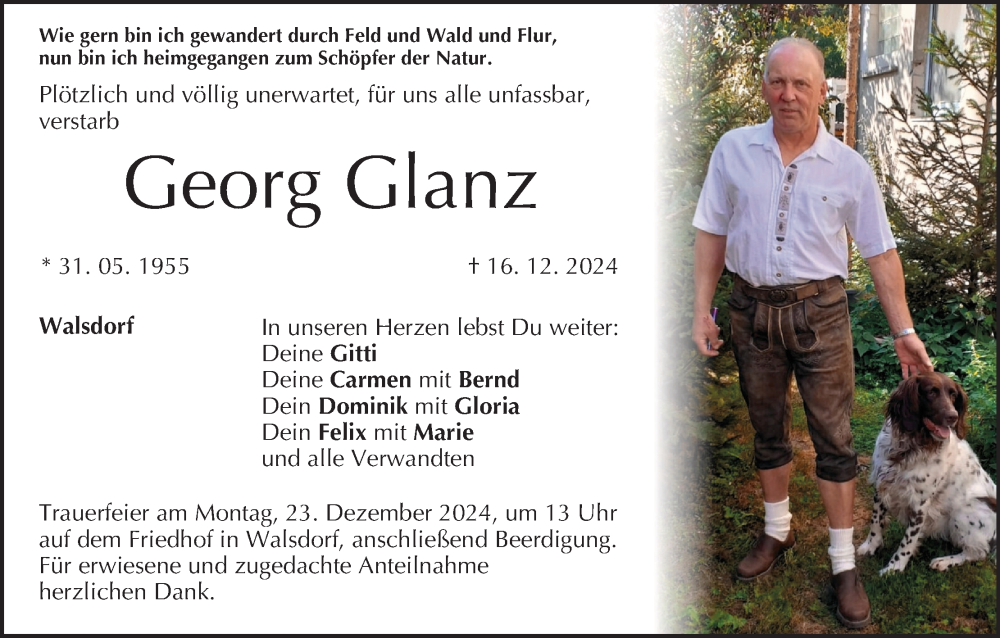 Wie gern bin ich gewandert durch Feld und Wald und Flur,
nun bin ich heimgegangen zum Schöpfer der Natur.

Plötzlich und völlig unerwartet, für uns alle unfassbar, verstarb

Georg Glanz

* 31. 05. 1955 † 16. 12. 2024

Walsdorf

In unseren Herzen lebst Du weiter:
Deine Gitti
Deine Carmen mit Bernd
Dein Dominik mit Gloria
Dein Felix mit Marie
und alle Verwandten

Trauerfeier am Montag, 23. Dezember 2024, um 13 Uhr auf dem Friedhof in Walsdorf, anschließend Beerdigung. Für erwiesene und zugedachte Anteilnahme herzlichen Dank.